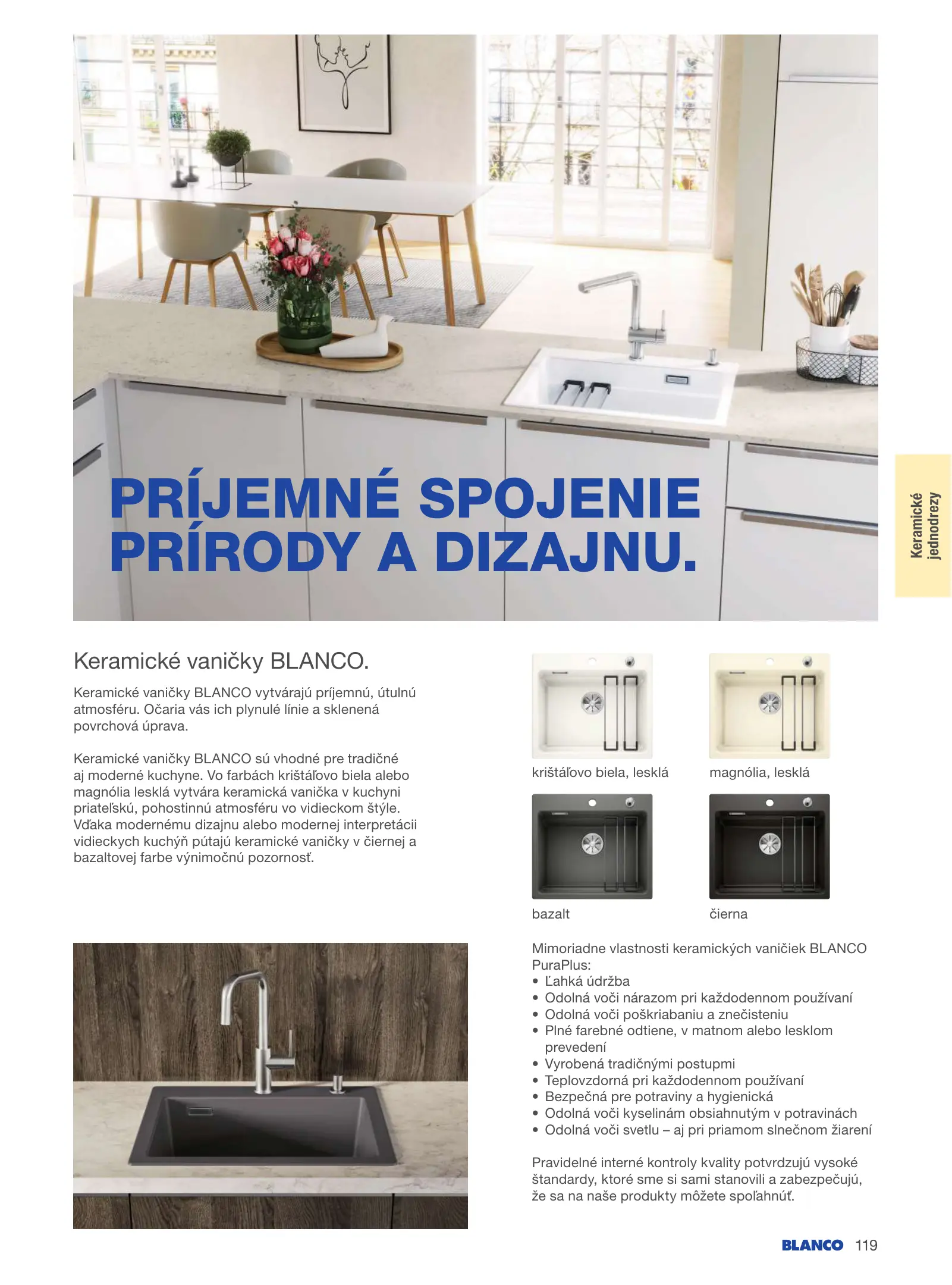 PRÍJEMNÉ SPOJENIE PRÍRODY A DIZAJNU.

Keramické jednodrezy

Keramické vaničky BLANCO.

Keramické vaničky BLANCO vytvárajú príjemnú, útulnú atmosféru. Očaria vás ich plynulé línie a sklenená povrchová úprava.

Keramické vaničky BLANCO sú vhodné pre tradičné aj moderné kuchyne. Vo farbách krištáľovo biela alebo magnólia lesklá vytvára keramická vanička v kuchyni priateľskú, pohostinnú atmosféru vo vidieckom štýle. Vďaka modernému dizajnu alebo modernej interpretácii vidieckych kuchýň pútajú keramické vaničky v čiernej a bazaltovej farbe výnimočnú pozornosť.

krištáľovo biela, lesklá

magnólia, lesklá

bazalt

čierna

Mimoriadne vlastnosti keramických vaničiek BLANCO PuraPlus:
• Ľahká údržba
• Odolná voči nárazom pri každodennom používaní
• Odolná voči poškriabaniu a znečisteniu
• Plné farebné odtiene, v matnom alebo lesklom prevedení
• Vyrobená tradičnými postupmi
• Teplovzdorná pri každodennom používaní
• Bezpečná pre potraviny a hygienická
• Odolná voči kyselinám obsiahnutým v potravinách
• Odolná voči svetlu – aj pri priamom slnečnom žiarení

Pravidelné interné kontroly kvality potvrdzujú vysoké štandardy, ktoré sme si sami stanovili a zabezpečujú, že sa na naše produkty môžete spoľahnúť.

BLANCO 119